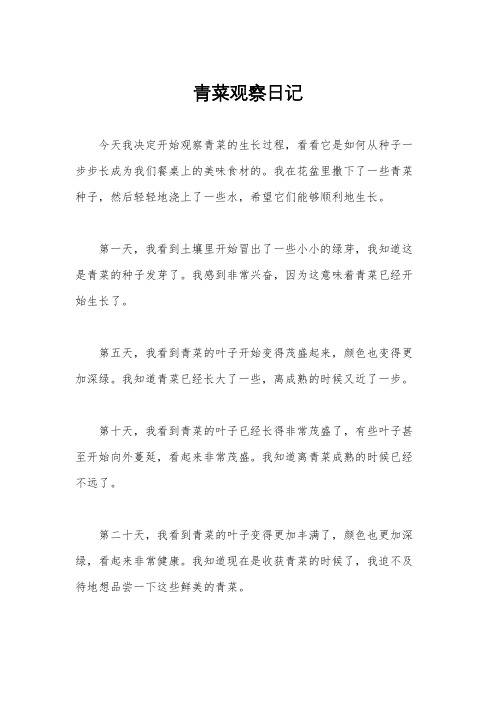 青菜观察日记

今天我决定开始观察青菜的生长过程，看看它是如何从种子一步步长成为我们餐桌上的美味食材的。我在花盆里撒下了一些青菜种子，然后轻轻地浇上了一些水，希望它们能够顺利地生长。

第一天，我看到土壤里开始冒出了一些小小的绿芽，我知道这是青菜的种子发芽了。我感到非常兴奋，因为这意味着青菜已经开始生长了。

第五天，我看到青菜的叶子开始变得茂盛起来，颜色也变得更加深绿。我知道青菜已经长大了一些，离成熟的时候又近了一步。

第十天，我看到青菜的叶子已经长得非常茂盛了，有些叶子甚至开始向外蔓延，看起来非常茂盛。我知道离青菜成熟的时候已经不远了。

第二十天，我看到青菜的叶子变得更加丰满了，颜色也更加深绿，看起来非常健康。我知道现在是收获青菜的时候了，我迫不及待地想品尝一下这些鲜美的青菜。